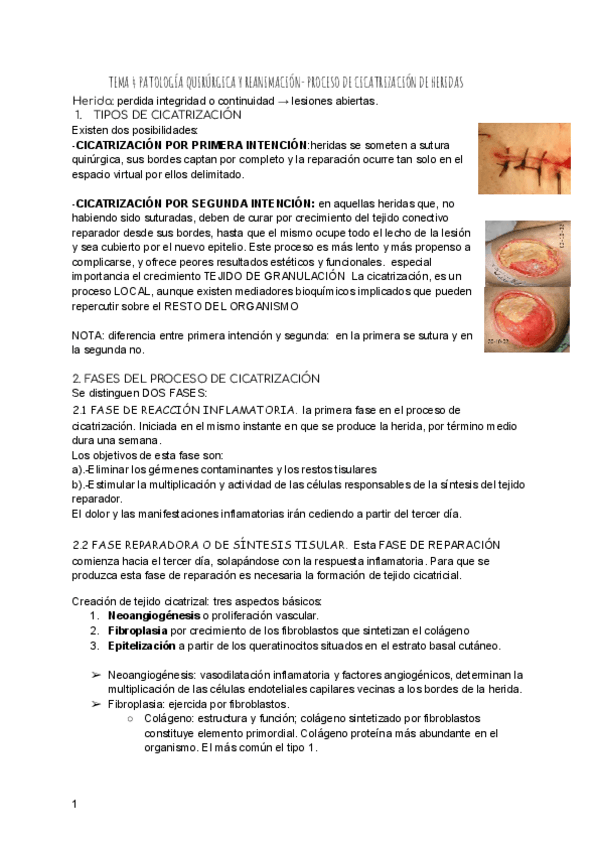 TEMA 4 PATOLOGÍA QUIRÚRGICA Y REANIMACIÓN- PROCESO DE CICATRIZACIÓN DE HERIDAS

Herida: perdida integridad o continuidad → lesiones abiertas.

1. TIPOS DE CICATRIZACIÓN

Existen dos posibilidades:

-CICATRIZACIÓN POR PRIMERA INTENCIÓN:heridas se someten a sutura quirúrgica, sus bordes captan por completo y la reparación ocurre tan solo en el espacio virtual por ellos delimitado.

-CICATRIZACIÓN POR SEGUNDA INTENCIÓN: en aquellas heridas que, no habiendo sido suturadas, deben de curar por crecimiento del tejido conectivo reparador desde sus bordes, hasta que el mismo ocupe todo el lecho de la lesión y sea cubierto por el nuevo epitelio. Este proceso es más lento y más propenso a complicarse, y ofrece peores resultados estéticos y funcionales. especial importancia el crecimiento TEJIDO DE GRANULACIÓN La cicatrización, es un proceso LOCAL, aunque existen mediadores bioquímicos implicados que pueden repercutir sobre el RESTO DEL ORGANISMO

NOTA: diferencia entre primera intención y segunda: en la primera se sutura y en la segunda no.

2. FASES DEL PROCESO DE CICATRIZACIÓN

Se distinguen DOS FASES:

2.1 FASE DE REACCIÓN INFLAMATORIA. la primera fase en el proceso de cicatrización. Iniciada en el mismo instante en que se produce la herida, por término medio dura una semana.

Los objetivos de esta fase son:

a).-Eliminar los gérmenes contaminantes y los restos tisulares

b).-Estimular la multiplicación y actividad de las células responsables de la síntesis del tejido reparador.

El dolor y las manifestaciones inflamatorias irán cediendo a partir del tercer día.

2.2 FASE REPARADORA O DE SÍNTESIS TISULAR. Esta FASE DE REPARACIÓN comienza hacia el tercer día, solapándose con la respuesta inflamatoria. Para que se produzca esta fase de reparación es necesaria la formación de tejido cicatricial.

Creación de tejido cicatrizal: tres aspectos básicos:

1. Neoangiogénesis o proliferación vascular.
2. Fibroplasia por crecimiento de los fibroblastos que sintetizan el colágeno
3. Epitelización a partir de los queratinocitos situados en el estrato basal cutáneo.

➢ Neoangiogénesis: vasodilatación inflamatoria y factores angiogénicos, determinan la multiplicación de las células endoteliales capilares vecinas a los bordes de la herida.
➢ Fibroplasia: ejercida por fibroblastos.
○ Colágeno: estructura y función; colágeno sintetizado por fibroblastos constituye elemento primordial. Colágeno proteína más abundante en el organismo. El más común el tipo 1.

1